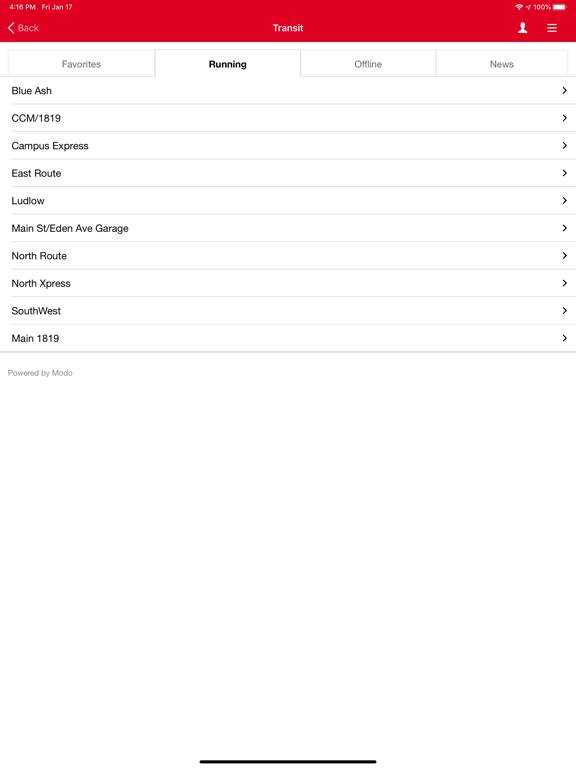 4:16 PM Fri Jan 17
100%

Back
Transit

Favorites
Running
Offline
News

Blue Ash
CCM/1819
Campus Express
East Route
Ludlow
Main St/Eden Ave Garage
North Route
North Xpress
SouthWest
Main 1819

Powered by Modo